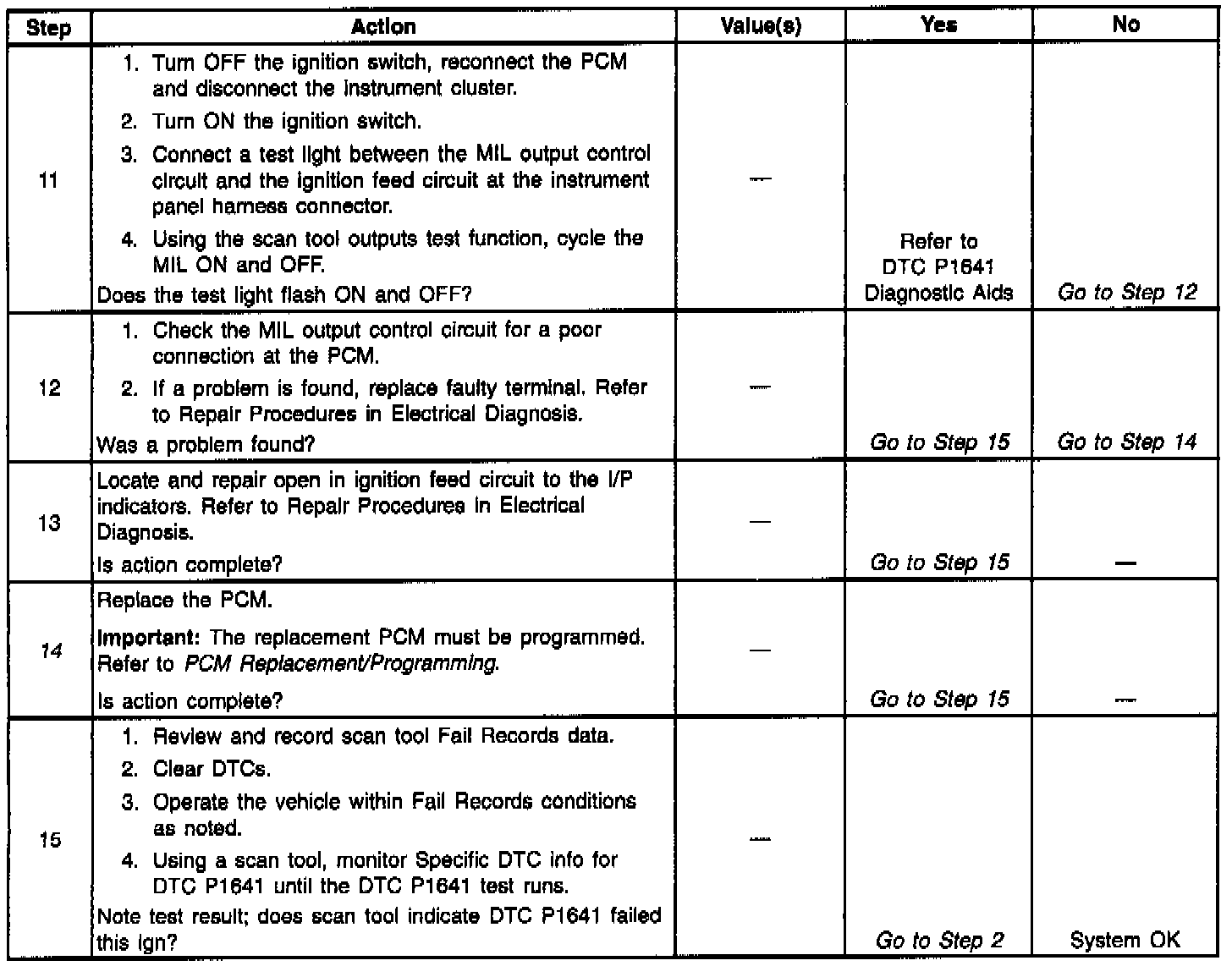 | Step | Action | Value(s) | Yes | No |
|---|---|---|---|---|
| 11 | 1. Turn OFF the ignition switch, reconnect the PCM and disconnect the instrument cluster. 2. Turn ON the ignition switch. 3. Connect a test light between the MIL output control circuit and the ignition feed circuit at the instrument panel harness connector. 4. Using the scan tool outputs test function, cycle the MIL ON and OFF. Does the test light flash ON and OFF? | — | Refer to DTC P1641 Diagnostic Aids | Go to Step 12 |
| 12 | 1. Check the MIL output control circuit for a poor connection at the PCM. 2. If a problem is found, replace faulty terminal. Refer to Repair Procedures in Electrical Diagnosis. Was a problem found? | — | Go to Step 15 | Go to Step 14 |
| 13 | Locate and repair open in ignition feed circuit to the I/P indicators. Refer to Repair Procedures in Electrical Diagnosis. Is action complete? | — | Go to Step 15 | — |
| 14 | Replace the PCM. Important: The replacement PCM must be programmed. Refer to PCM Replacement/Programming. Is action complete? | — | Go to Step 15 | — |
| 15 | 1. Review and record scan tool Fail Records data. 2. Clear DTCs. 3. Operate the vehicle within Fail Records conditions as noted. 4. Using a scan tool, monitor Specific DTC info for DTC P1641 until the DTC P1641 test runs. Note test result; does scan tool indicate DTC P1641 failed this ign? | — | Go to Step 2 | System OK |